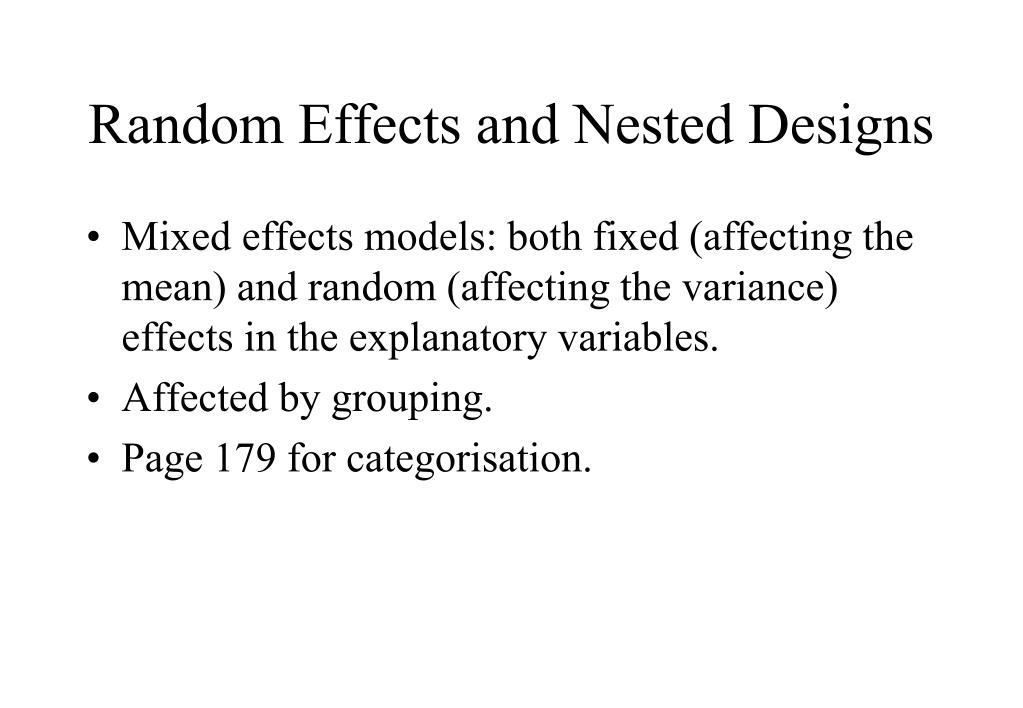 Random Effects and Nested Designs

• Mixed effects models: both fixed (affecting the mean) and random (affecting the variance) effects in the explanatory variables.

• Affected by grouping.

• Page 179 for categorisation.